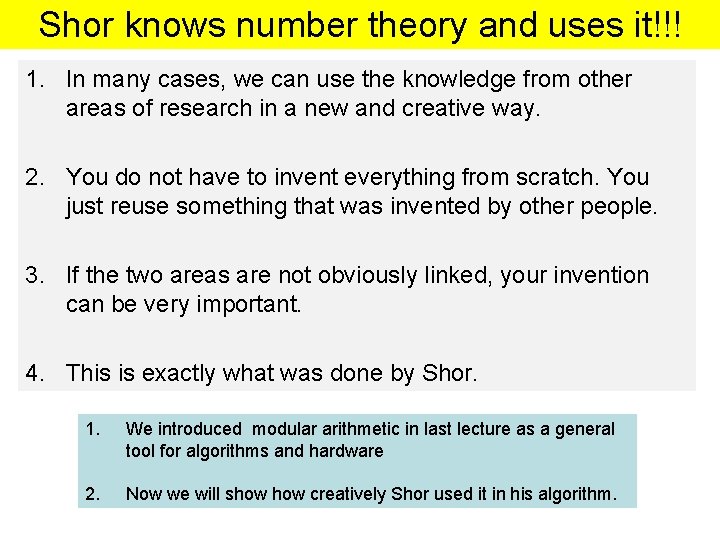 Shor knows number theory and uses it!!!

1. In many cases, we can use the knowledge from other areas of research in a new and creative way.

2. You do not have to invent everything from scratch. You just reuse something that was invented by other people.

3. If the two areas are not obviously linked, your invention can be very important.

4. This is exactly what was done by Shor.

1. We introduced modular arithmetic in last lecture as a general tool for algorithms and hardware

2. Now we will show how creatively Shor used it in his algorithm.